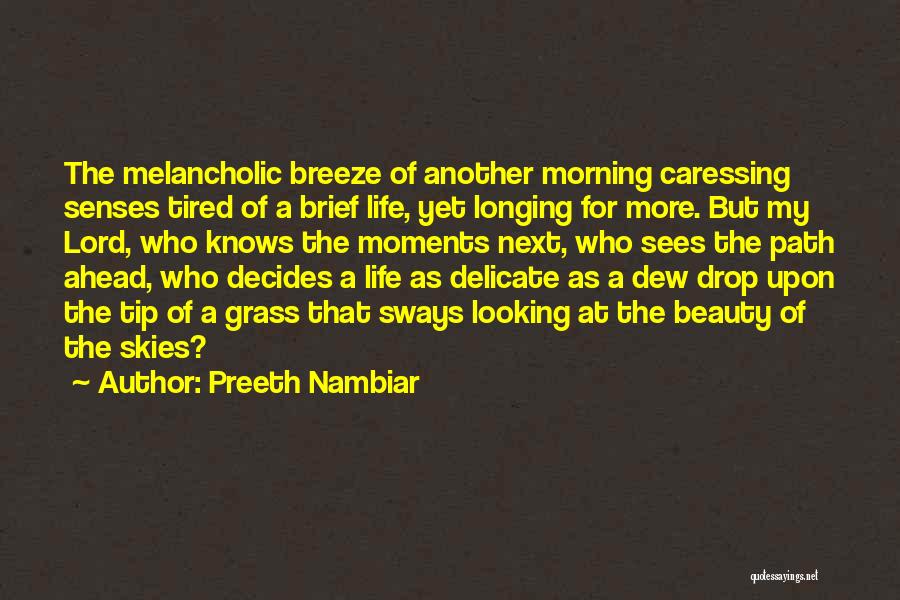 The melancholic breeze of another morning caressing senses tired of a brief life, yet longing for more. But my Lord, who knows the moments next, who sees the path ahead, who decides a life as delicate as a dew drop upon the tip of a grass that sways looking at the beauty of the skies?

~ Author: Preeth Nambiar

quotessayings.net